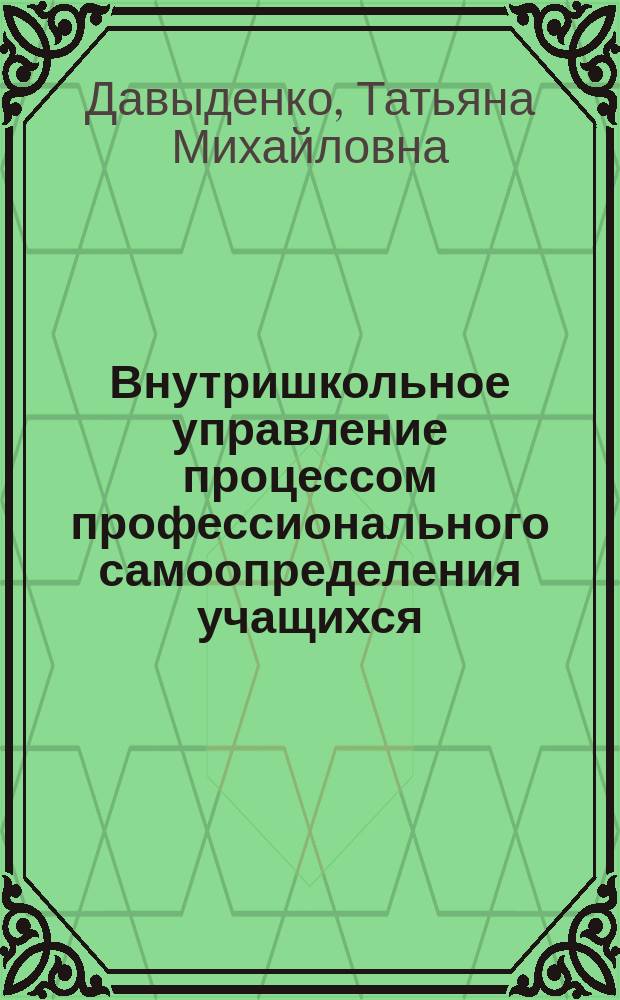 Давыденко, Татьяна Михайловна

Внутришкольное управление процессом профессионального самоопределения учащихся